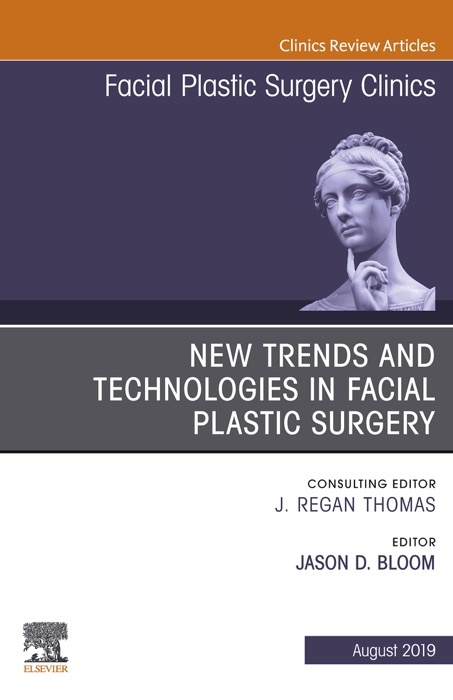 Clinics Review Articles

Facial Plastic Surgery Clinics

NEW TRENDS AND TECHNOLOGIES IN FACIAL PLASTIC SURGERY

CONSULTING EDITOR
J. REGAN THOMAS

EDITOR
JASON D. BLOOM

ELSEVIER

August 2019